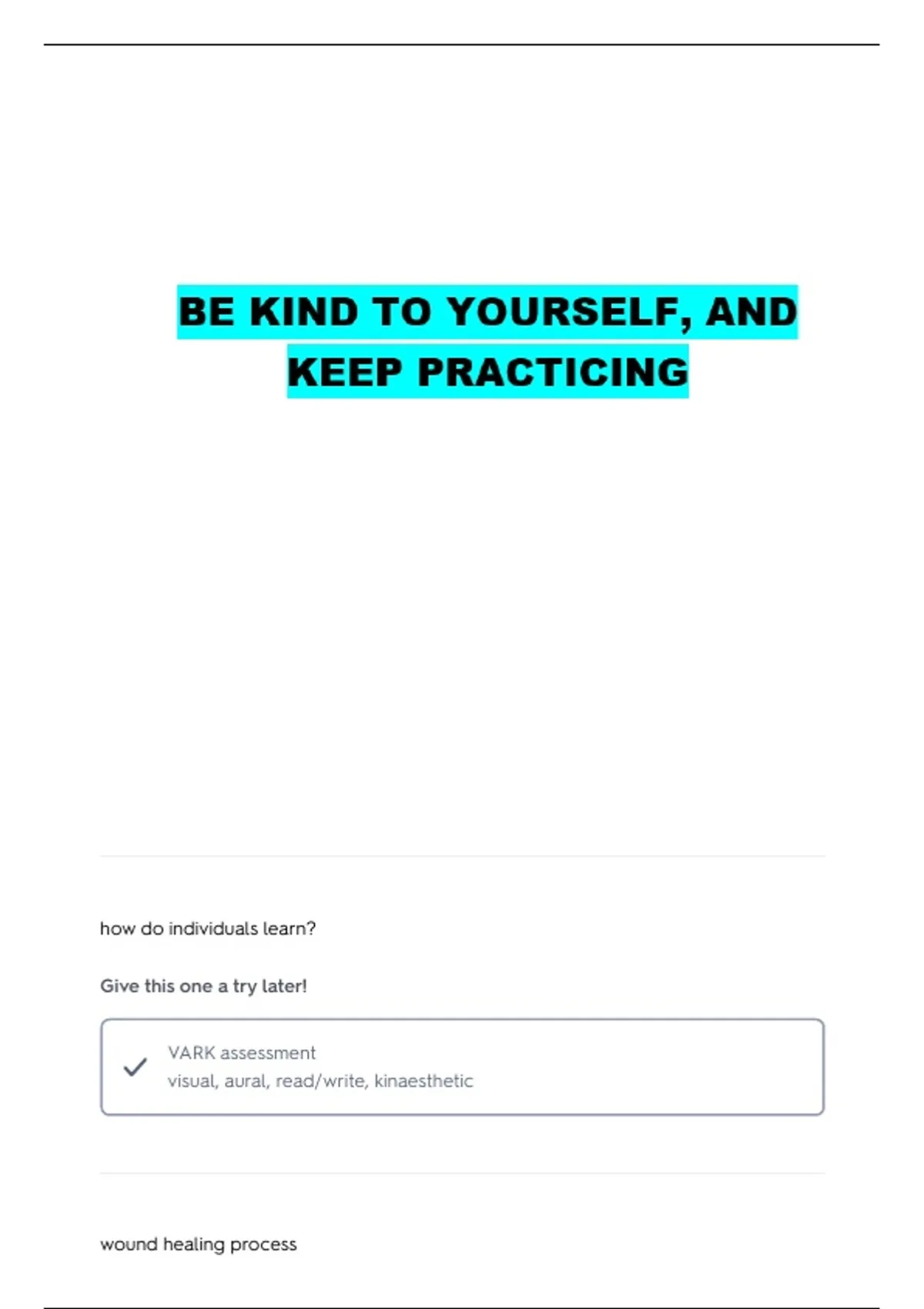 BE KIND TO YOURSELF, AND KEEP PRACTICING

how do individuals learn?

Give this one a try later!

VARK assessment
visual, aural, read/write, kinaesthetic

wound healing process